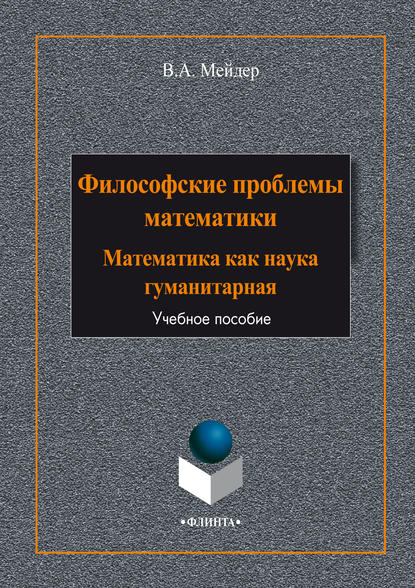 В.А. Мейдер

Философские проблемы математики

Математика как наука гуманитарная

Учебное пособие

•ФЛИНТА•